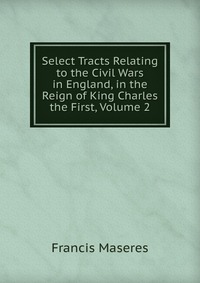 Select Tracts Relating to the Civil Wars in England, in the Reign of King Charles the First, Volume 2

Francis Maseres